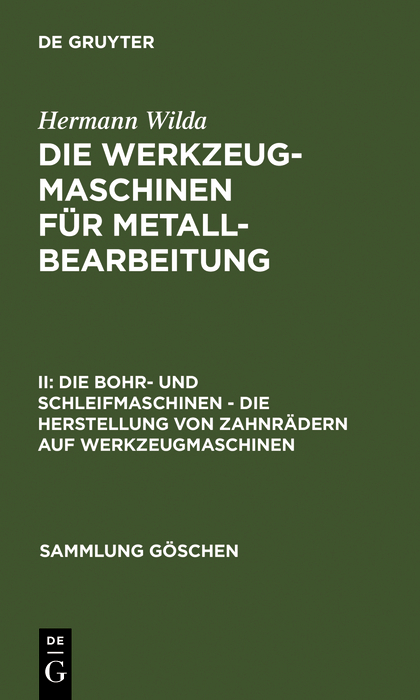 DE GRUYTER

Hermann Wilda

DIE WERKZEUG-MASCHINEN FÜR METALL-BEARBEITUNG

II: DIE BOHR- UND SCHLEIFMASCHINEN - DIE HERSTELLUNG VON ZAHNRÄDERN AUF WERKZEUGMASCHINEN

SAMMLUNG GÖSCHEN

DE G